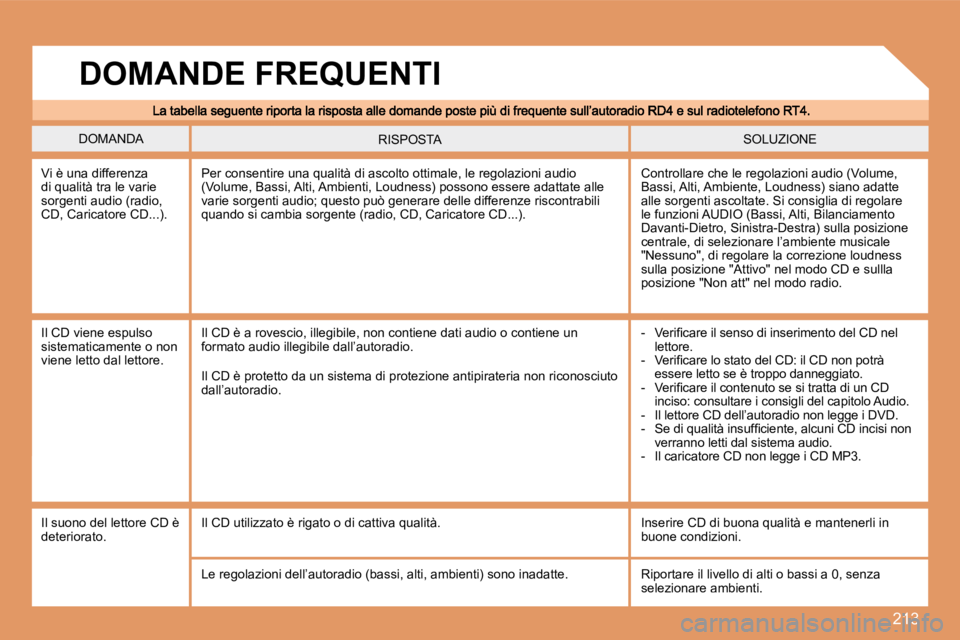 DOMANDE FREQUENTI

La tabella seguente riporta la risposta alle domande poste più di frequente sull'autoradio RD4 e sul radiotelefono RT4.

| DOMANDA | RISPOSTA | SOLUZIONE |
|---|---|---|
| Vi è una differenza di qualità tra le varie sorgenti audio (radio, CD, Caricatore CD...). | Per consentire una qualità di ascolto ottimale, le regolazioni audio (Volume, Bassi, Alti, Ambienti, Loudness) possono essere adattate alle varie sorgenti audio; questo può generare delle differenze riscontrabili quando si cambia sorgente (radio, CD, Caricatore CD...). | Controllare che le regolazioni audio (Volume, Bassi, Alti, Ambiente, Loudness) siano adatte alle sorgenti ascoltate. Si consiglia di regolare le funzioni AUDIO (Bassi, Alti, Bilanciamento Davanti-Dietro, Sinistra-Destra) sulla posizione centrale, di selezionare l'ambiente musicale "Nessuno", di regolare la correzione loudness sulla posizione "Attivo" nel modo CD e sullla posizione "Non att" nel modo radio. |
| Il CD viene espulso sistematicamente o non viene letto dal lettore. | Il CD è a rovescio, illegibile, non contiene dati audio o contiene un formato audio illegibile dall'autoradio. Il CD è protetto da un sistema di protezione antipirateria non riconosciuto dall'autoradio. | - Verificare il senso di inserimento del CD nel lettore. - Verificare lo stato del CD: il CD non potrà essere letto se è troppo danneggiato. - Verificare il contenuto se si tratta di un CD inciso: consultare i consigli del capitolo Audio. - Il lettore CD dell'autoradio non legge i DVD. - Se di qualità insufficiente, alcuni CD incisi non verranno letti dal sistema audio. - Il caricatore CD non legge i CD MP3. |
| Il suono del lettore CD è deteriorato. | Il CD utilizzato è rigato o di cattiva qualità. | Inserire CD di buona qualità e mantenerli in buone condizioni. |
| | Le regolazioni dell'autoradio (bassi, alti, ambienti) sono inadatte. | Riportare il livello di alti o bassi a 0, senza selezionare ambienti. |

213